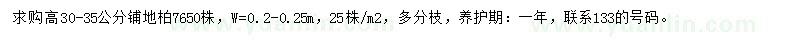 求购高30-35公分铺地柏7650株，W=0.2-0.25m，25株/m2，多分枝，养护期：一年，联系133的号码。